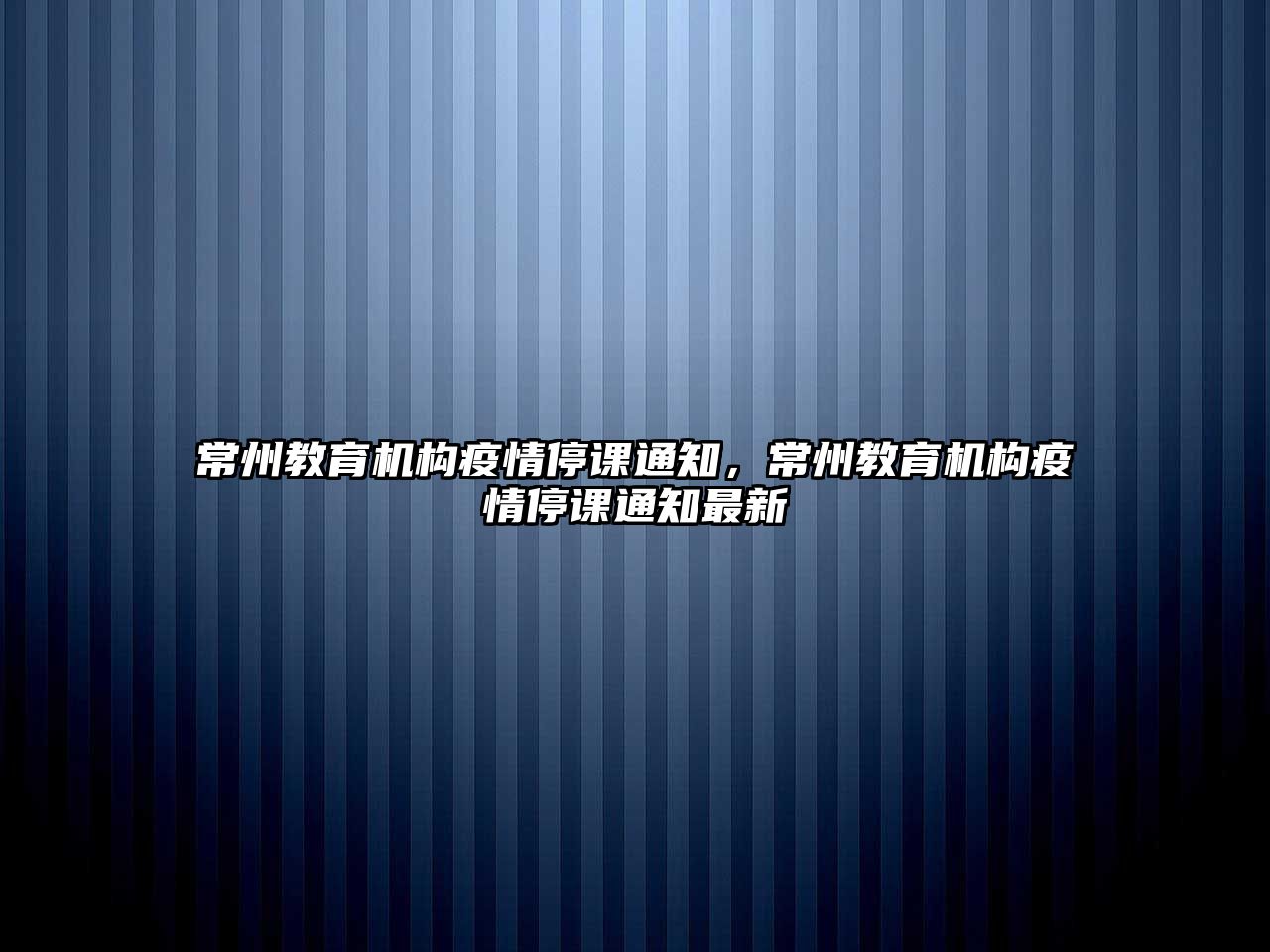 常州教育机构疫情停课通知，常州教育机构疫情停课通知最新